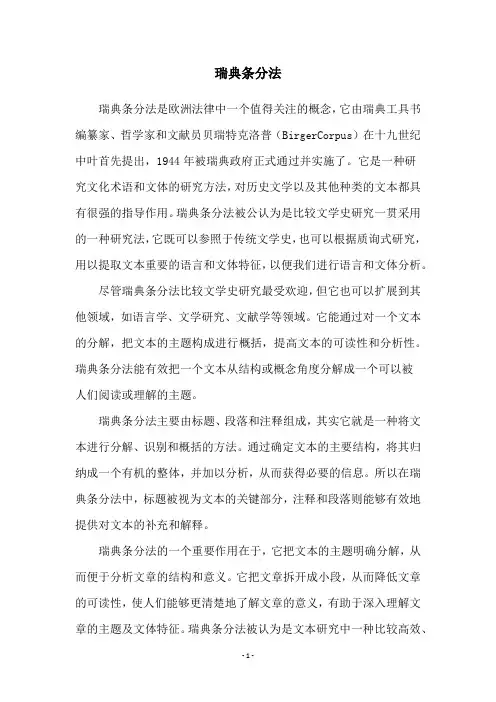 瑞典条分法

瑞典条分法是欧洲法律中一个值得关注的概念，它由瑞典工具书编纂家、哲学家和文献员贝瑞特克洛普（BirgerCorpus）在十九世纪中叶首先提出，1944 年被瑞典政府正式通过并实施了。它是一种研究文化术语和文体的研究方法，对历史文学以及其他种类的文本都具有很强的指导作用。瑞典条分法被公认为是比较文学史研究一贯采用的一种研究法，它既可以参照于传统文学史，也可以根据质询式研究，用以提取文本重要的语言和文体特征，以便我们进行语言和文体分析。

尽管瑞典条分法比较文学史研究最受欢迎，但它也可以扩展到其他领域，如语言学、文学研究、文献学等领域。它能通过对一个文本的分解，把文本的主题构成进行概括，提高文本的可读性和分析性。瑞典条分法能有效把一个文本从结构或概念角度分解成一个可以被人们阅读或理解的主题。

瑞典条分法主要由标题、段落和注释组成，其实它就是一种将文本进行分解、识别和概括的方法。通过确定文本的主要结构，将其归纳成一个有机的整体，并加以分析，从而获得必要的信息。所以在瑞典条分法中，标题被视为文本的关键部分，注释和段落则能够有效地提供对文本的补充和解释。

瑞典条分法的一个重要作用在于，它把文本的主题明确分解，从而便于分析文章的结构和意义。它把文章拆开成小段，从而降低文章的可读性，使人们能够更清楚地了解文章的意义，有助于深入理解文章的主题及文体特征。瑞典条分法被认为是文本研究中一种比较高效、

-1-